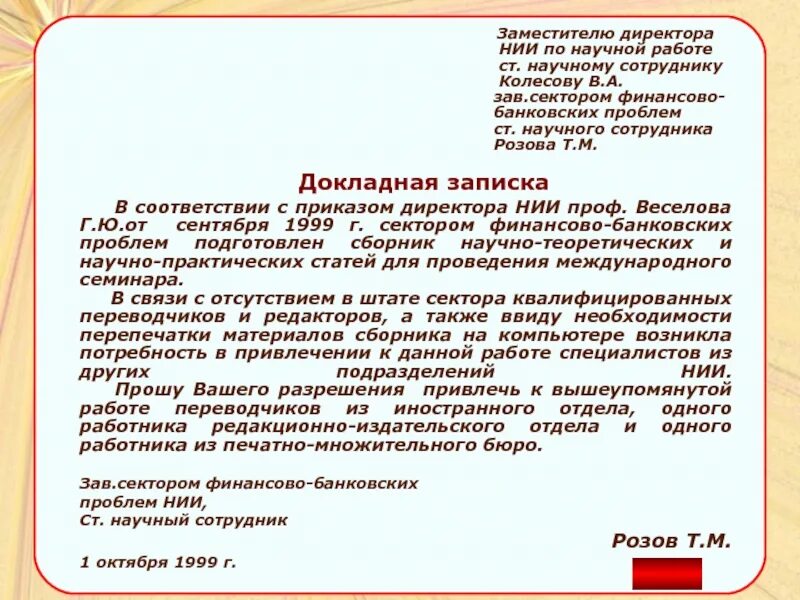 Заместителю директора
НИИ по научной работе
ст. научному сотруднику
Колесову В.А.
зав.сектором финансово-банковских проблем
ст. научного сотрудника
Розова Т.М.

Докладная записка

В соответствии с приказом директора НИИ проф. Веселова Г.Ю.от сентября 1999 г. сектором финансово-банковских проблем подготовлен сборник научно-теоретических и научно-практических статей для проведения международного семинара.

В связи с отсутствием в штате сектора квалифицированных переводчиков и редакторов, а также ввиду необходимости перепечатки материалов сборника на компьютере возникла потребность в привлечении к данной работе специалистов из других подразделений НИИ.

Прошу Вашего разрешения привлечь к вышеупомянутой работе переводчиков из иностранного отдела, одного работника редакционно-издательского отдела и одного работника из печатно-множительного бюро.

Зав.сектором финансово-банковских проблем НИИ,
Ст. научный сотрудник

Розов Т.М.

1 октября 1999 г.